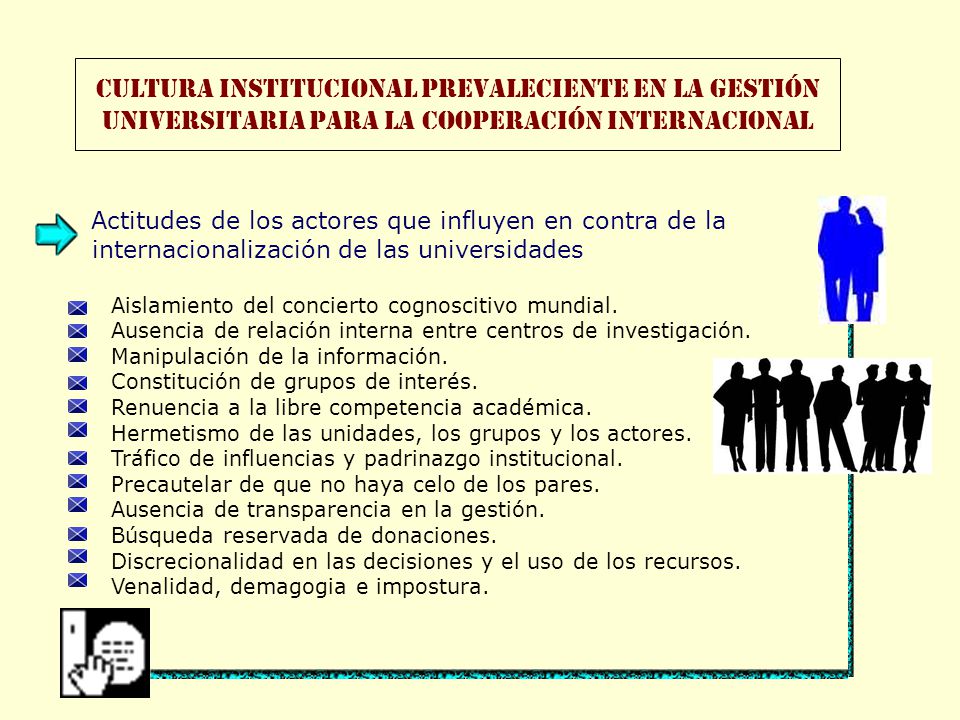 CULTURA INSTITUCIONAL PREVALECIENTE EN LA GESTIÓN UNIVERSITARIA PARA LA COOPERACIÓN INTERNACIONAL

Actitudes de los actores que influyen en contra de la internacionalización de las universidades

Aislamiento del concierto cognoscitivo mundial.
Ausencia de relación interna entre centros de investigación.
Manipulación de la información.
Constitución de grupos de interés.
Renuencia a la libre competencia académica.
Hermetismo de las unidades, los grupos y los actores.
Tráfico de influencias y padrinazgo institucional.
Precautelar de que no haya celo de los pares.
Ausencia de transparencia en la gestión.
Búsqueda reservada de donaciones.
Discrecionalidad en las decisiones y el uso de los recursos.
Venalidad, demagogia e impostura.